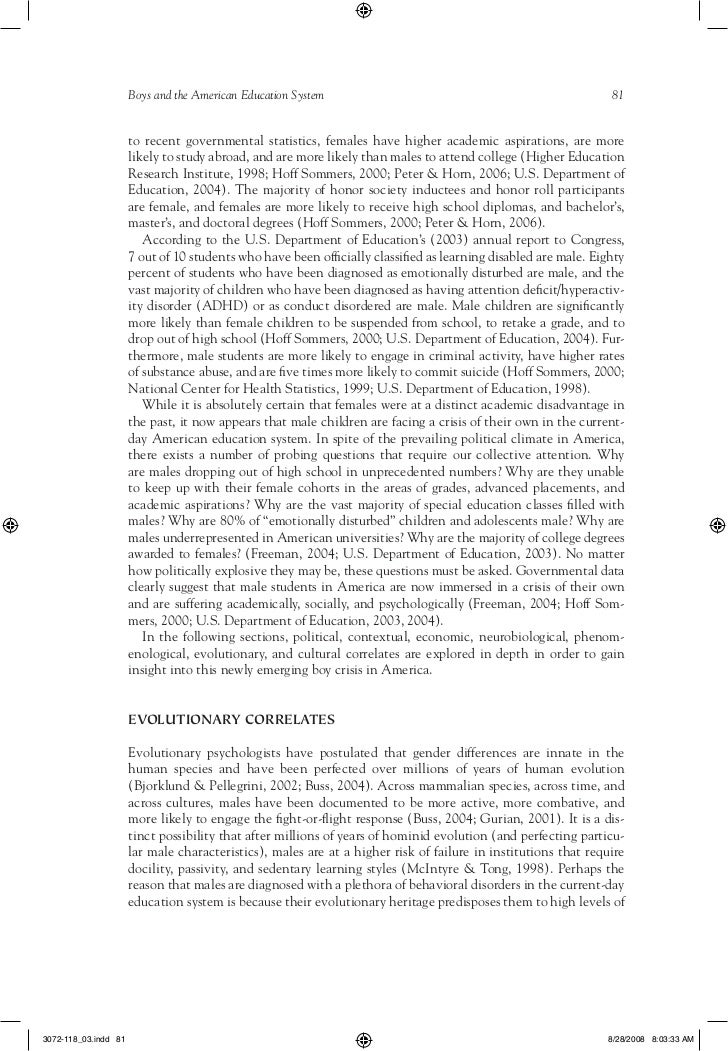 Boys and the American Education System 81

to recent governmental statistics, females have higher academic aspirations, are more likely to study abroad, and are more likely than males to attend college (Higher Education Research Institute, 1998; Hoff Sommers, 2000; Peter & Horn, 2006; U.S. Department of Education, 2004). The majority of honor society inductees and honor roll participants are female, and females are more likely to receive high school diplomas, and bachelor's, master's, and doctoral degrees (Hoff Sommers, 2000; Peter & Horn, 2006).

According to the U.S. Department of Education's (2003) annual report to Congress, 7 out of 10 students who have been officially classified as learning disabled are male. Eighty percent of students who have been diagnosed as emotionally disturbed are male, and the vast majority of children who have been diagnosed as having attention deficit/hyperactivity disorder (ADHD) or as conduct disordered are male. Male children are significantly more likely than female children to be suspended from school, to retake a grade, and to drop out of high school (Hoff Sommers, 2000; U.S. Department of Education, 2004). Furthermore, male students are more likely to engage in criminal activity, have higher rates of substance abuse, and are five times more likely to commit suicide (Hoff Sommers, 2000; National Center for Health Statistics, 1999; U.S. Department of Education, 1998).

While it is absolutely certain that females were at a distinct academic disadvantage in the past, it now appears that male children are facing a crisis of their own in the current-day American education system. In spite of the prevailing political climate in America, there exists a number of probing questions that require our collective attention. Why are males dropping out of high school in unprecedented numbers? Why are they unable to keep up with their female cohorts in the areas of grades, advanced placements, and academic aspirations? Why are the vast majority of special education classes filled with males? Why are 80% of "emotionally disturbed" children and adolescents male? Why are males underrepresented in American universities? Why are the majority of college degrees awarded to females? (Freeman, 2004; U.S. Department of Education, 2003). No matter how politically explosive they may be, these questions must be asked. Governmental data clearly suggest that male students in America are now immersed in a crisis of their own and are suffering academically, socially, and psychologically (Freeman, 2004; Hoff Sommers, 2000; U.S. Department of Education, 2003, 2004).

In the following sections, political, contextual, economic, neurobiological, phenomenological, evolutionary, and cultural correlates are explored in depth in order to gain insight into this newly emerging boy crisis in America.

EVOLUTIONARY CORRELATES

Evolutionary psychologists have postulated that gender differences are innate in the human species and have been perfected over millions of years of human evolution (Bjorklund & Pellegrini, 2002; Buss, 2004). Across mammalian species, across time, and across cultures, males have been documented to be more active, more combative, and more likely to engage the fight-or-flight response (Buss, 2004; Gurian, 2001). It is a distinct possibility that after millions of years of hominid evolution (and perfecting particular male characteristics), males are at a higher risk of failure in institutions that require docility, passivity, and sedentary learning styles (McIntyre & Tong, 1998). Perhaps the reason that males are diagnosed with a plethora of behavioral disorders in the current-day education system is because their evolutionary heritage predisposes them to high levels of

3072-118_03.indd 81 8/28/2008 8:03:33 AM